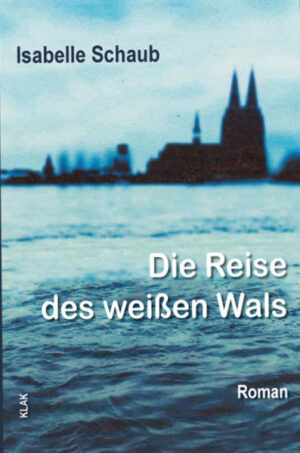 Isabelle Schaub

Die Reise des weißen Wals

Roman

KLAK